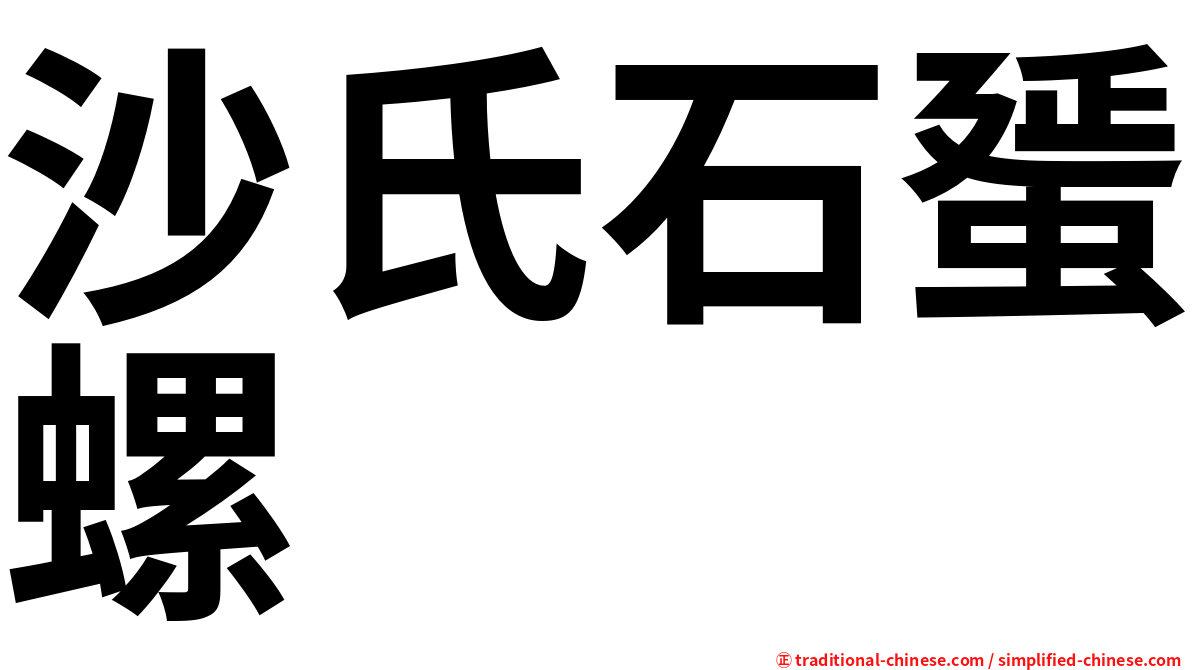 沙氏石蜑螺

㊣ traditional-chinese.com / simplified-chinese.com